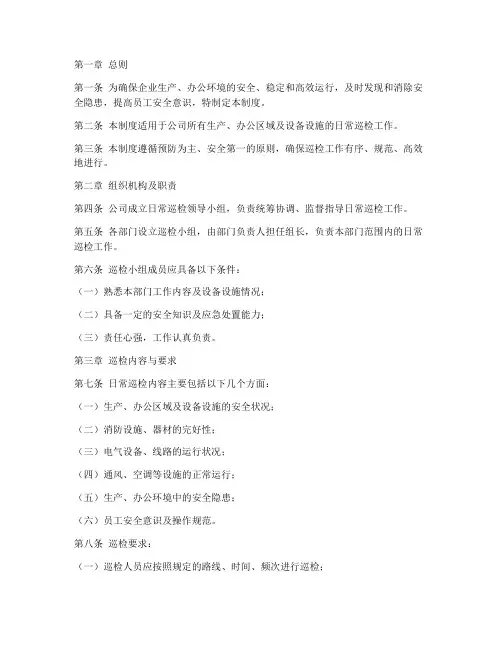 第一章 总则

第一条 为确保企业生产、办公环境的安全、稳定和高效运行，及时发现和消除安全隐患，提高员工安全意识，特制定本制度。

第二条 本制度适用于公司所有生产、办公区域及设备设施的日常巡检工作。

第三条 本制度遵循预防为主、安全第一的原则，确保巡检工作有序、规范、高效地进行。

第二章 组织机构及职责

第四条 公司成立日常巡检领导小组，负责统筹协调、监督指导日常巡检工作。

第五条 各部门设立巡检小组，由部门负责人担任组长，负责本部门范围内的日常巡检工作。

第六条 巡检小组成员应具备以下条件：

（一）熟悉本部门工作内容及设备设施情况；

（二）具备一定的安全知识及应急处置能力；

（三）责任心强，工作认真负责。

第三章 巡检内容与要求

第七条 日常巡检内容主要包括以下几个方面：

（一）生产、办公区域及设备设施的安全状况；

（二）消防设施、器材的完好性；

（三）电气设备、线路的运行状况；

（四）通风、空调等设施的正常运行；

（五）生产、办公环境中的安全隐患；

（六）员工安全意识及操作规范。

第八条 巡检要求：

（一）巡检人员应按照规定的路线、时间、频次进行巡检；